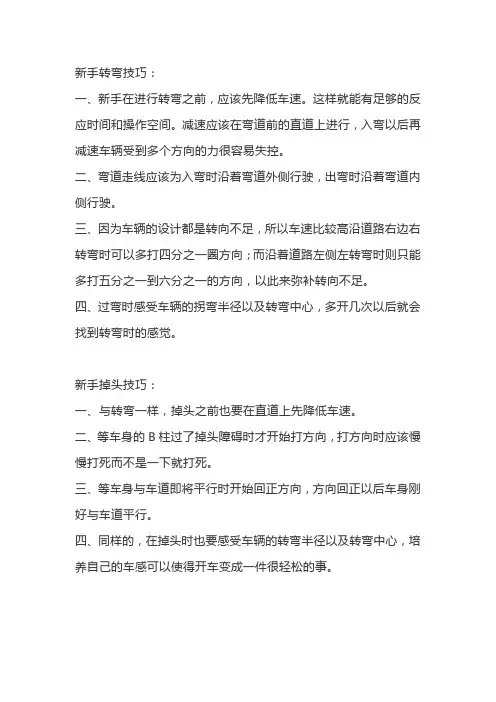 新手转弯技巧：

一、新手在进行转弯之前，应该先降低车速。这样就能有足够的反应时间和操作空间。减速应该在弯道前的直道上进行，入弯以后再减速车辆受到多个方向的力很容易失控。

二、弯道走线应该为入弯时沿着弯道外侧行驶，出弯时沿着弯道内侧行驶。

三、因为车辆的设计都是转向不足，所以车速比较高沿道路右边右转弯时可以多打四分之一圈方向；而沿着道路左侧左转弯时则只能多打五分之一到六分之一的方向，以此来弥补转向不足。

四、过弯时感受车辆的拐弯半径以及转弯中心，多开几次以后就会找到转弯时的感觉。

新手掉头技巧：

一、与转弯一样，掉头之前也要在直道上先降低车速。

二、等车身的 B 柱过了掉头障碍时才开始打方向，打方向时应该慢慢打死而不是一下就打死。

三、等车身与车道即将平行时开始回正方向，方向回正以后车身刚好与车道平行。

四、同样的，在掉头时也要感受车辆的转弯半径以及转弯中心，培养自己的车感可以使得开车变成一件很轻松的事。